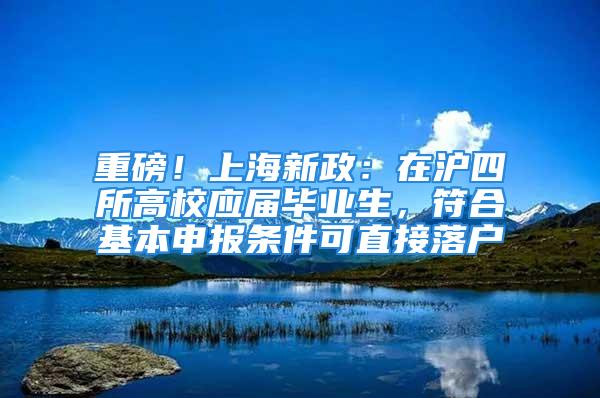 重磅！上海新政：在沪四所高校应届毕业生，符合基本申报条件可直接落户